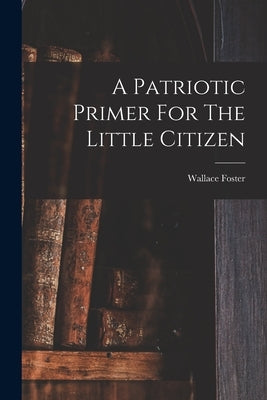 A Patriotic Primer For The Little Citizen

Wallace Foster